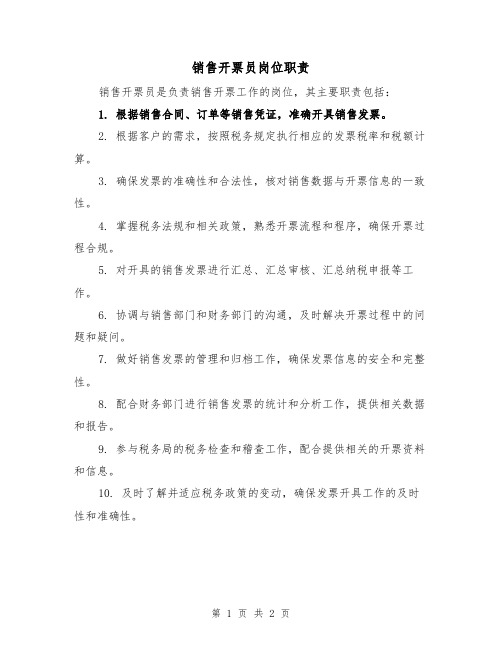 销售开票员岗位职责

销售开票员是负责销售开票工作的岗位，其主要职责包括：

1. 根据销售合同、订单等销售凭证，准确开具销售发票。

2. 根据客户的需求，按照税务规定执行相应的发票税率和税额计算。

3. 确保发票的准确性和合法性，核对销售数据与开票信息的一致性。

4. 掌握税务法规和相关政策，熟悉开票流程和程序，确保开票过程合规。

5. 对开具的销售发票进行汇总、汇总审核、汇总纳税申报等工作。

6. 协调与销售部门和财务部门的沟通，及时解决开票过程中的问题和疑问。

7. 做好销售发票的管理和归档工作，确保发票信息的安全和完整性。

8. 配合财务部门进行销售发票的统计和分析工作，提供相关数据和报告。

9. 参与税务局的税务检查和稽查工作，配合提供相关的开票资料和信息。

10. 及时了解并适应税务政策的变动，确保发票开具工作的及时性和准确性。

第 1 页 共 2 页